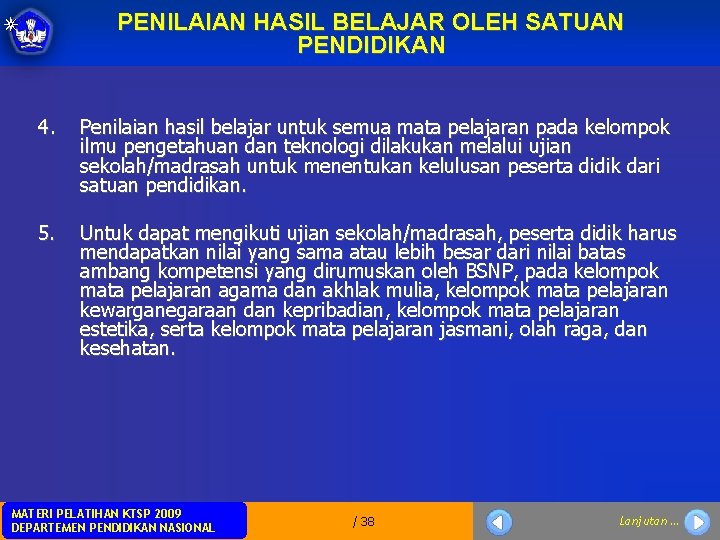 PENILAIAN HASIL BELAJAR OLEH SATUAN PENDIDIKAN

4. Penilaian hasil belajar untuk semua mata pelajaran pada kelompok ilmu pengetahuan dan teknologi dilakukan melalui ujian sekolah/madrasah untuk menentukan kelulusan peserta didik dari satuan pendidikan.

5. Untuk dapat mengikuti ujian sekolah/madrasah, peserta didik harus mendapatkan nilai yang sama atau lebih besar dari nilai batas ambang kompetensi yang dirumuskan oleh BSNP, pada kelompok mata pelajaran agama dan akhlak mulia, kelompok mata pelajaran kewarganegaraan dan kepribadian, kelompok mata pelajaran estetika, serta kelompok mata pelajaran jasmani, olah raga, dan kesehatan.

MATERI PELATIHAN KTSP 2009
DEPARTEMEN PENDIDIKAN NASIONAL

/ 38

Lanjutan ...